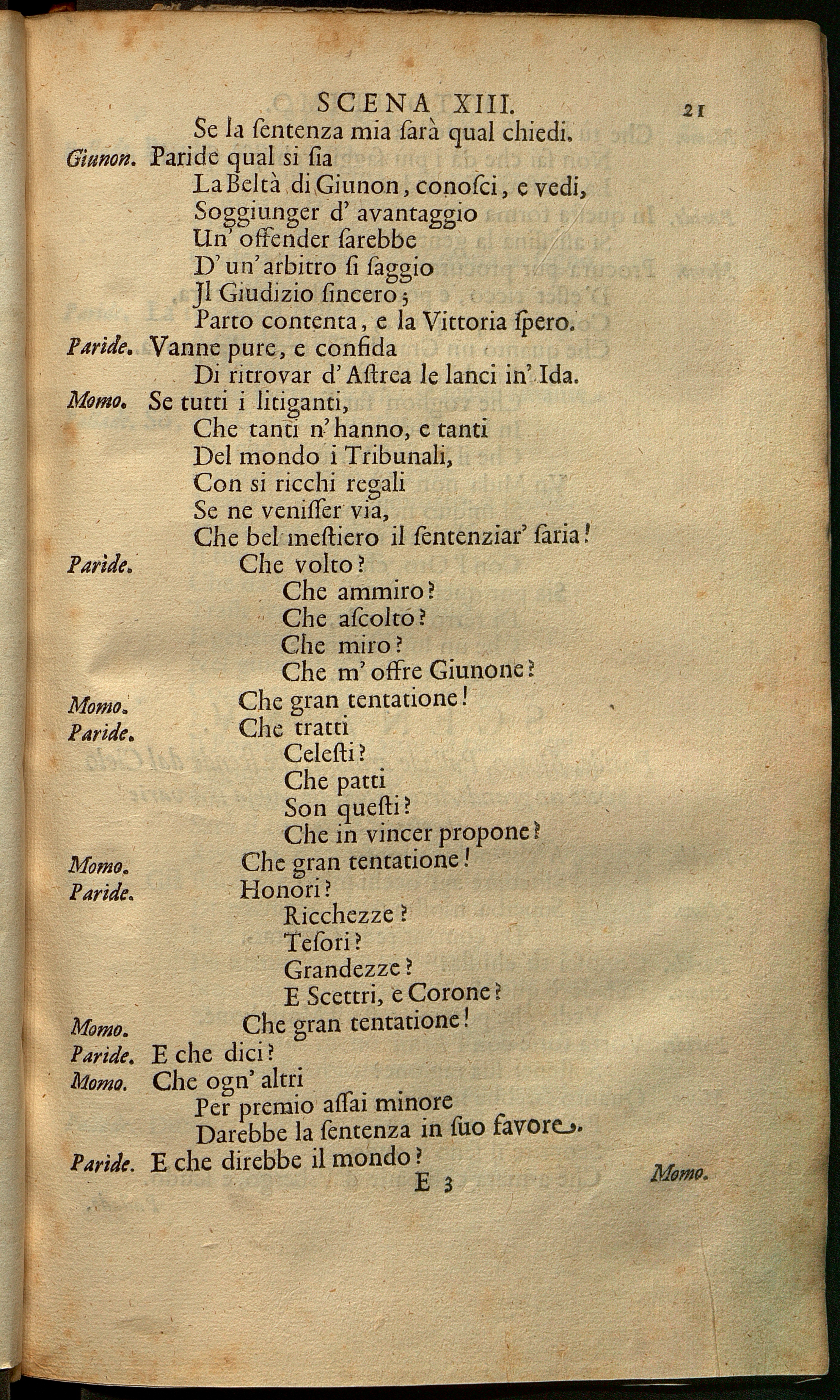 SCENA XIII. 21

Se la ſentenza mia ſarà qual chiedi.

Giunon. Paride qual si ſia
La Beltà di Giunon, conoſci, e vedi,
Soggiunger d' avantaggio
Un' offender ſarebbe
D' un' arbitro ſi ſaggio
Jl Giudizio ſincero;
Parto contenta, e la Vittoria ſpero.

Paride. Vanne pure, e confida
Di ritrovar d' Aſtrea le lanci in' Ida.

Momo. Se tutti i litiganti,
Che tanti n' hanno, e tanti
Del mondo i Tribunali,
Con si ricchi regali
Se ne veniſſer via,
Che bel meſtiero il ſentenziar' ſaria!

Paride. Che volto?
Che ammiro?
Che aſcolto?
Che miro?
Che m' offre Giunone?

Momo. Che gran tentatione!

Paride. Che tratti
Celeſti?
Che patti
Son queſti?
Che in vincer propone?

Momo. Che gran tentatione!

Paride. Honori?
Ricchezze?
Teſori?
Grandezze?
E Scettri, e Corone?

Momo. Che gran tentatione!

Paride. E che dici?

Momo. Che ogn' altri
Per premio aſſai minore
Darebbe la ſentenza in ſuo favore.

Paride. E che direbbe il mondo?

E 3 Momo.